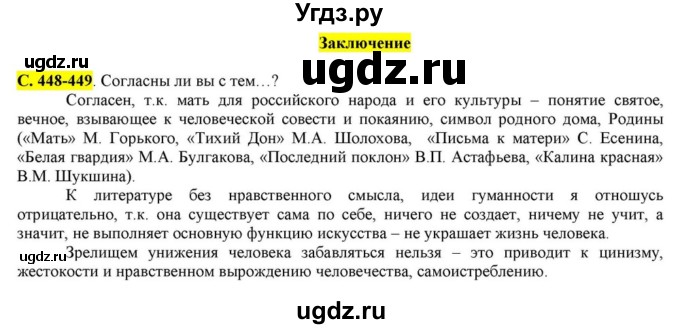 Угдз.ру

Заключение

ugdz.ru

ugdz.ru

С. 448-449. Согласны ли вы с тем…?

Согласен, т.к. мать для российского народа и его культуры – понятие святое, вечное, взывающее к человеческой совести и покаянию, символ родного дома, Родины («Мать» М. Горького, «Тихий Дон» М.А. Шолохова, «Письма к матери» С. Есенина, «Белая гвардия» М.А. Булгакова, «Последний поклон» В.П. Астафьева, «Калина красная» В.М. Шукшина).

К литературе без нравственного смысла, идеи гуманности я отношусь отрицательно, т.к. она существует сама по себе, ничего не создает, ничему не учит, а значит, не выполняет основную функцию искусства – не украшает жизнь человека.

ugdz.ru

Зрелищем унижения человека забавляться нельзя – это приводит к цинизму, жестокости и нравственном вырождению человечества, самоистреблению.

ugdz.ru